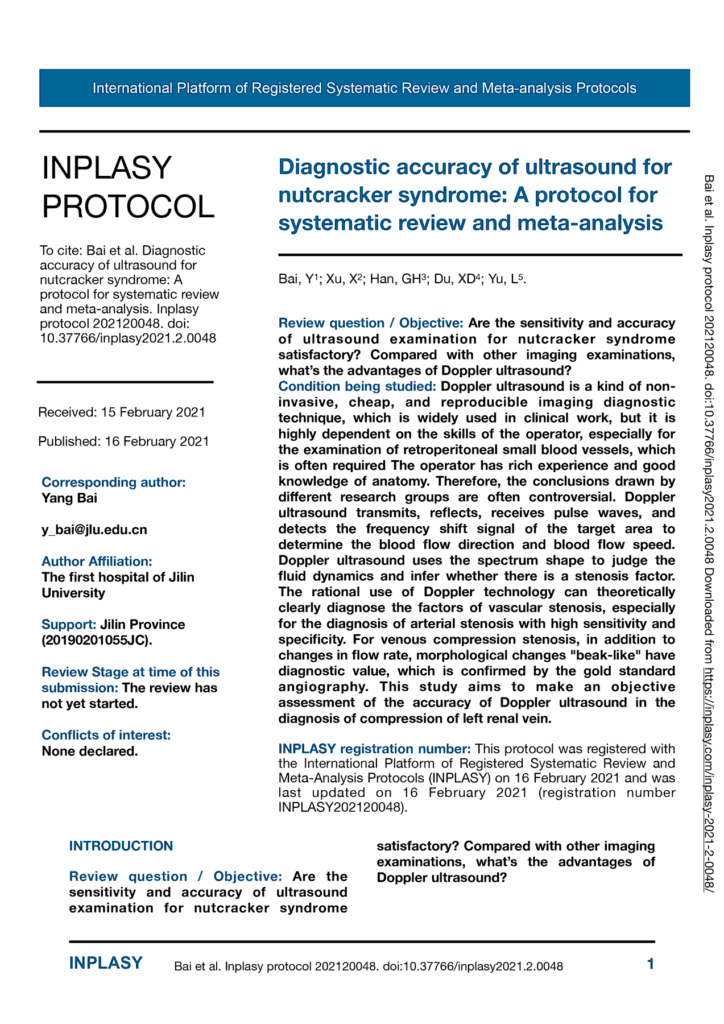 International Platform of Registered Systematic Review and Meta-analysis Protocols

INPLASY PROTOCOL

To cite: Bai et al. Diagnostic accuracy of ultrasound for nutcracker syndrome: A protocol for systematic review and meta-analysis. Inplasy protocol 202120048. doi: 10.37766/inplasy2021.2.0048

Received: 15 February 2021

Published: 16 February 2021

Corresponding author:
Yang Bai

y_bai@jlu.edu.cn

Author Affiliation:
The first hospital of Jilin University

Support: Jilin Province (20190201055JC).

Review Stage at time of this submission: The review has not yet started.

Conflicts of interest:
None declared.

Diagnostic accuracy of ultrasound for nutcracker syndrome: A protocol for systematic review and meta-analysis

Bai, Y$^1$; Xu, X$^2$; Han, GH$^3$; Du, XD$^4$; Yu, L$^5$.

Review question / Objective: Are the sensitivity and accuracy of ultrasound examination for nutcracker syndrome satisfactory? Compared with other imaging examinations, what's the advantages of Doppler ultrasound?
Condition being studied: Doppler ultrasound is a kind of non-invasive, cheap, and reproducible imaging diagnostic technique, which is widely used in clinical work, but it is highly dependent on the skills of the operator, especially for the examination of retroperitoneal small blood vessels, which is often required The operator has rich experience and good knowledge of anatomy. Therefore, the conclusions drawn by different research groups are often controversial. Doppler ultrasound transmits, reflects, receives pulse waves, and detects the frequency shift signal of the target area to determine the blood flow direction and blood flow speed. Doppler ultrasound uses the spectrum shape to judge the fluid dynamics and infer whether there is a stenosis factor. The rational use of Doppler technology can theoretically clearly diagnose the factors of vascular stenosis, especially for the diagnosis of arterial stenosis with high sensitivity and specificity. For venous compression stenosis, in addition to changes in flow rate, morphological changes "beak-like" have diagnostic value, which is confirmed by the gold standard angiography. This study aims to make an objective assessment of the accuracy of Doppler ultrasound in the diagnosis of compression of left renal vein.

INPLASY registration number: This protocol was registered with the International Platform of Registered Systematic Review and Meta-Analysis Protocols (INPLASY) on 16 February 2021 and was last updated on 16 February 2021 (registration number INPLASY202120048).

INTRODUCTION

Review question / Objective: Are the sensitivity and accuracy of ultrasound examination for nutcracker syndrome satisfactory? Compared with other imaging examinations, what's the advantages of Doppler ultrasound?

Bai et al. Inplasy protocol 202120048. doi:10.37766/inplasy2021.2.0048 Downloaded from https://inplasy.com/inplasy-2021-2-0048/

INPLASY Bai et al. Inplasy protocol 202120048. doi:10.37766/inplasy2021.2.0048 1